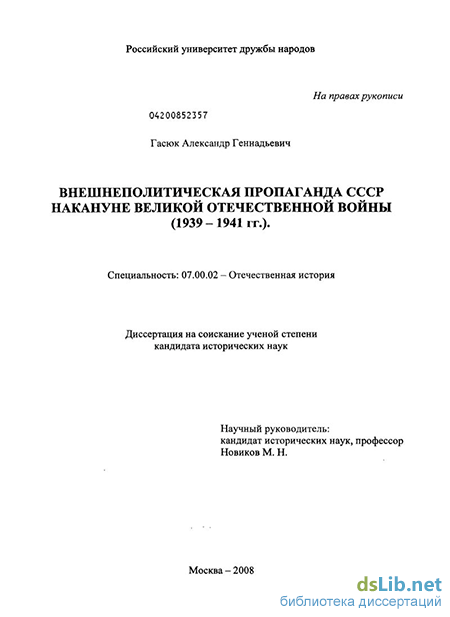 Российский университет дружбы народов

На правах рукописи

04200852357

Гасюк Александр Геннадьевич

ВНЕШНЕПОЛИТИЧЕСКАЯ ПРОПАГАНДА СССР НАКАНУНЕ ВЕЛИКОЙ ОТЕЧЕСТВЕННОЙ ВОЙНЫ (1939 – 1941 гг.).

Специальность: 07.00.02 – Отечественная история

Диссертация на соискание ученой степени кандидата исторических наук

Научный руководитель:
кандидат исторических наук, профессор
Новиков М. Н.

Москва – 2008

dsLib.net
библиотека диссертаций